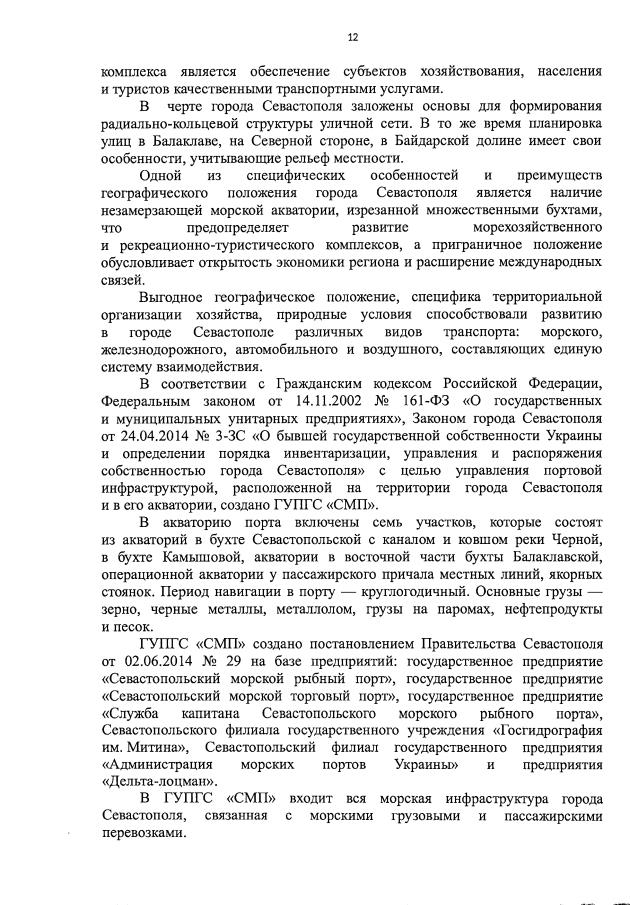 12

комплекса является обеспечение субъектов хозяйствования, населения и туристов качественными транспортными услугами.

В черте города Севастополя заложены основы для формирования радиально-кольцевой структуры уличной сети. В то же время планировка улиц в Балаклаве, на Северной стороне, в Байдарской долине имеет свои особенности, учитывающие рельеф местности.

Одной из специфических особенностей и преимуществ географического положения города Севастополя является наличие незамерзающей морской акватории, изрезанной множественными бухтами, что предопределяет развитие морехозяйственного и рекреационно-туристического комплексов, а приграничное положение обусловливает открытость экономики региона и расширение международных связей.

Выгодное географическое положение, специфика территориальной организации хозяйства, природные условия способствовали развитию в городе Севастополе различных видов транспорта: морского, железнодорожного, автомобильного и воздушного, составляющих единую систему взаимодействия.

В соответствии с Гражданским кодексом Российской Федерации, Федеральным законом от 14.11.2002 № 161-ФЗ «О государственных и муниципальных унитарных предприятиях», Законом города Севастополя от 24.04.2014 № 3-ЗС «О бывшей государственной собственности Украины и определении порядка инвентаризации, управления и распоряжения собственностью города Севастополя» с целью управления портовой инфраструктурой, расположенной на территории города Севастополя и в его акватории, создано ГУПГС «СМП».

В акваторию порта включены семь участков, которые состоят из акваторий в бухте Севастопольской с каналом и ковшом реки Черной, в бухте Камышовой, акватории в восточной части бухты Балаклавской, операционной акватории у пассажирского причала местных линий, якорных стоянок. Период навигации в порту — круглогодичный. Основные грузы — зерно, черные металлы, металлолом, грузы на паромах, нефтепродукты и песок.

ГУПГС «СМП» создано постановлением Правительства Севастополя от 02.06.2014 № 29 на базе предприятий: государственное предприятие «Севастопольский морской рыбный порт», государственное предприятие «Севастопольский морской торговый порт», государственное предприятие «Служба капитана Севастопольского морского рыбного порта», Севастопольского филиала государственного учреждения «Госгидрография им. Митина», Севастопольский филиал государственного предприятия «Администрация морских портов Украины» и предприятия «Дельта-лоцман».

В ГУПГС «СМП» входит вся морская инфраструктура города Севастополя, связанная с морскими грузовыми и пассажирскими перевозками.